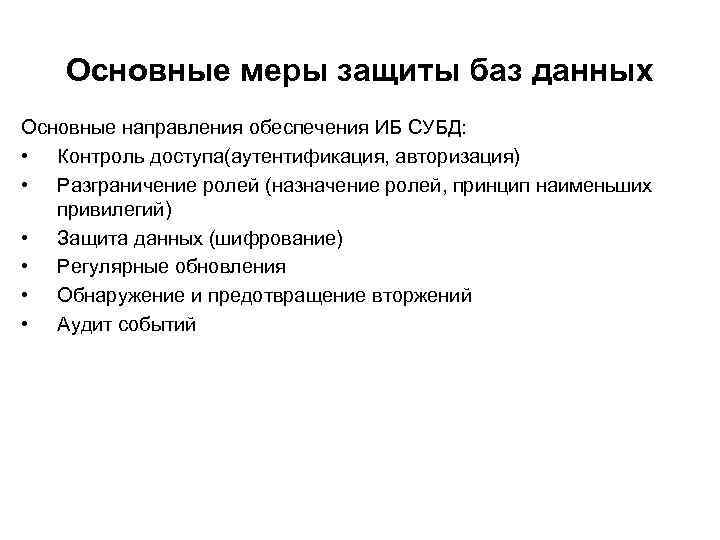 Основные меры защиты баз данных

Основные направления обеспечения ИБ СУБД:
• Контроль доступа(аутентификация, авторизация)
• Разграничение ролей (назначение ролей, принцип наименьших привилегий)
• Защита данных (шифрование)
• Регулярные обновления
• Обнаружение и предотвращение вторжений
• Аудит событий